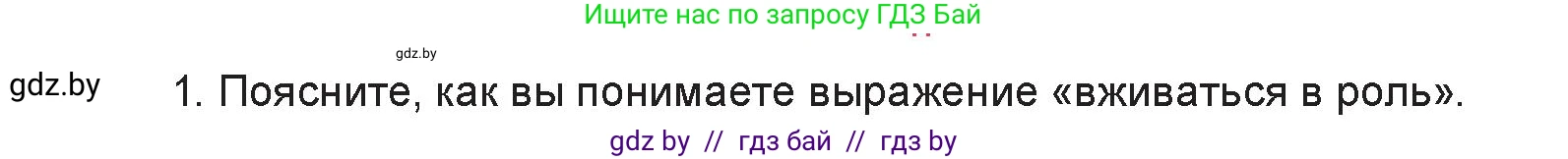 Ищите нас по запросу ГДЗ Бай

gdz.by

gdz.by

1. Поясните, как вы понимаете выражение «вживаться в роль».

gdz by // гдз бай // гдз by